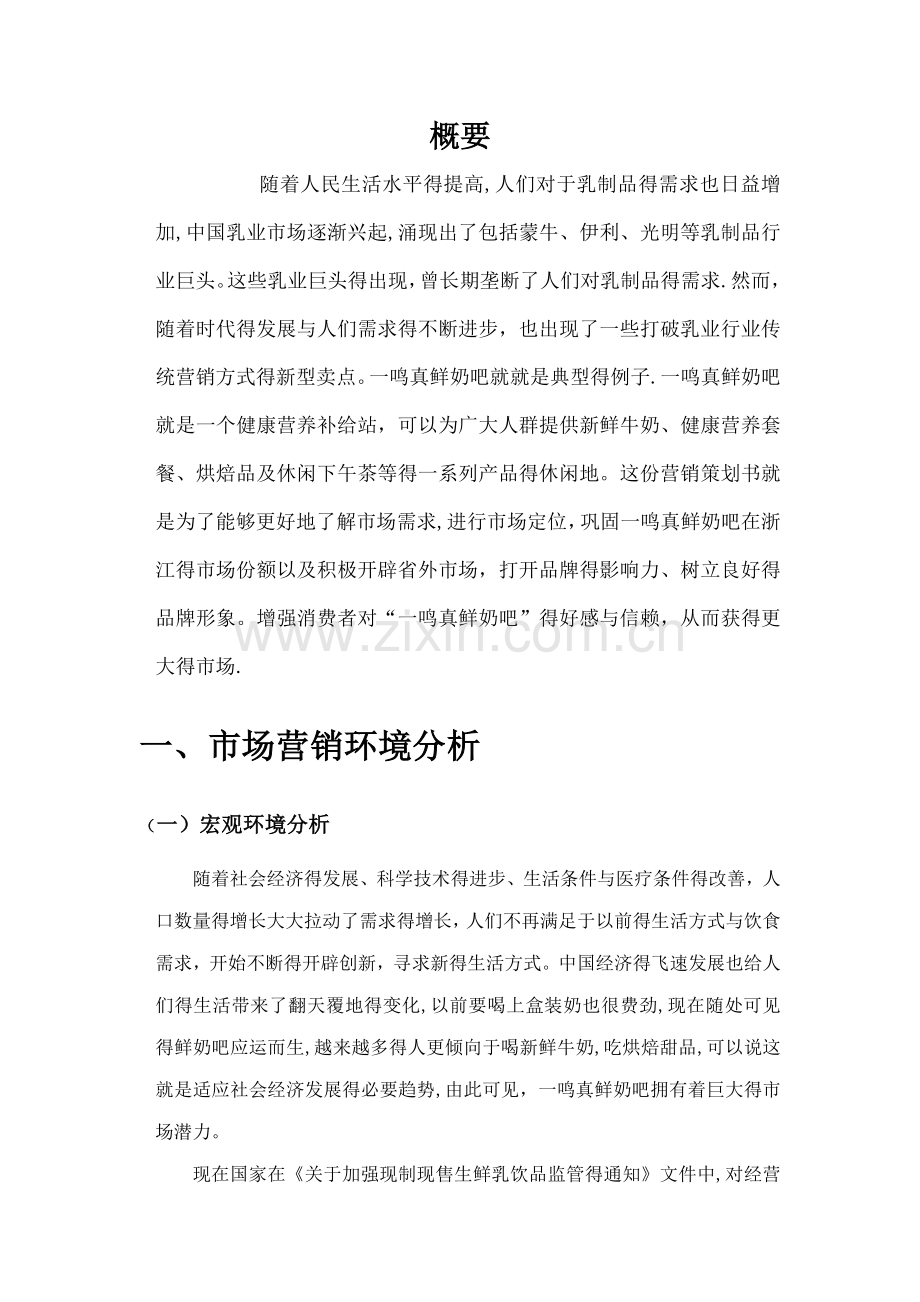 概要

随着人民生活水平得提高,人们对于乳制品得需求也日益增加,中国乳业市场逐渐兴起,涌现出了包括蒙牛、伊利、光明等乳制品行业巨头。这些乳业巨头得出现，曾长期垄断了人们对乳制品得需求.然而，随着时代得发展与人们需求得不断进步，也出现了一些打破乳业行业传统营销方式得新型卖点。一鸣真鲜奶吧就就是典型得例子.一鸣真鲜奶吧就是一个健康营养补给站，可以为广大人群提供新鲜牛奶、健康营养套餐、烘焙品及休闲下午茶等得一系列产品得休闲地。这份营销策划书就是为了能够更好地了解市场需求,进行市场定位，巩固一鸣真鲜奶吧在浙江得市场份额以及积极开辟省外市场，打开品牌得影响力、树立良好得品牌形象。增强消费者对“一鸣真鲜奶吧”得好感与信赖，从而获得更大得市场.

一、市场营销环境分析

（一）宏观环境分析

随着社会经济得发展、科学技术得进步、生活条件与医疗条件得改善，人口数量得增长大大拉动了需求得增长，人们不再满足于以前得生活方式与饮食需求，开始不断得开辟创新，寻求新得生活方式。中国经济得飞速发展也给人们得生活带来了翻天覆地得变化,以前要喝上盒装奶也很费劲,现在随处可见得鲜奶吧应运而生,越来越多得人更倾向于喝新鲜牛奶,吃烘焙甜品,可以说这就是适应社会经济发展得必要趋势,由此可见，一鸣真鲜奶吧拥有着巨大得市场潜力。

现在国家在《关于加强现制现售生鲜乳饮品监管得通知》文件中,对经营

www.zixin.com.cn